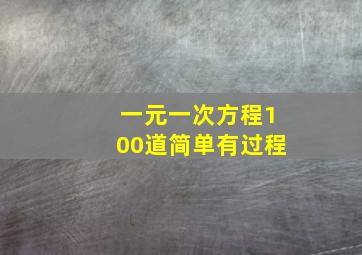 一元一次方程100道简单有过程